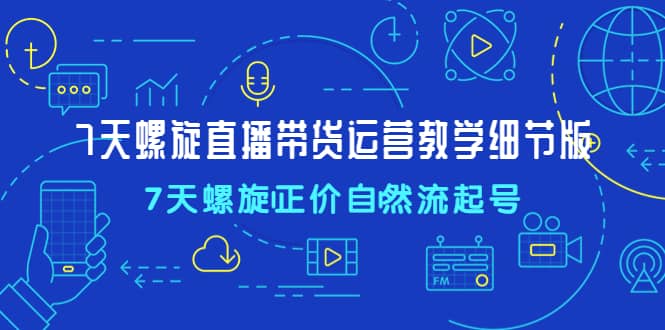 7天螺旋直播带货运营教学细节版

7天螺旋正价自然流起号

FM